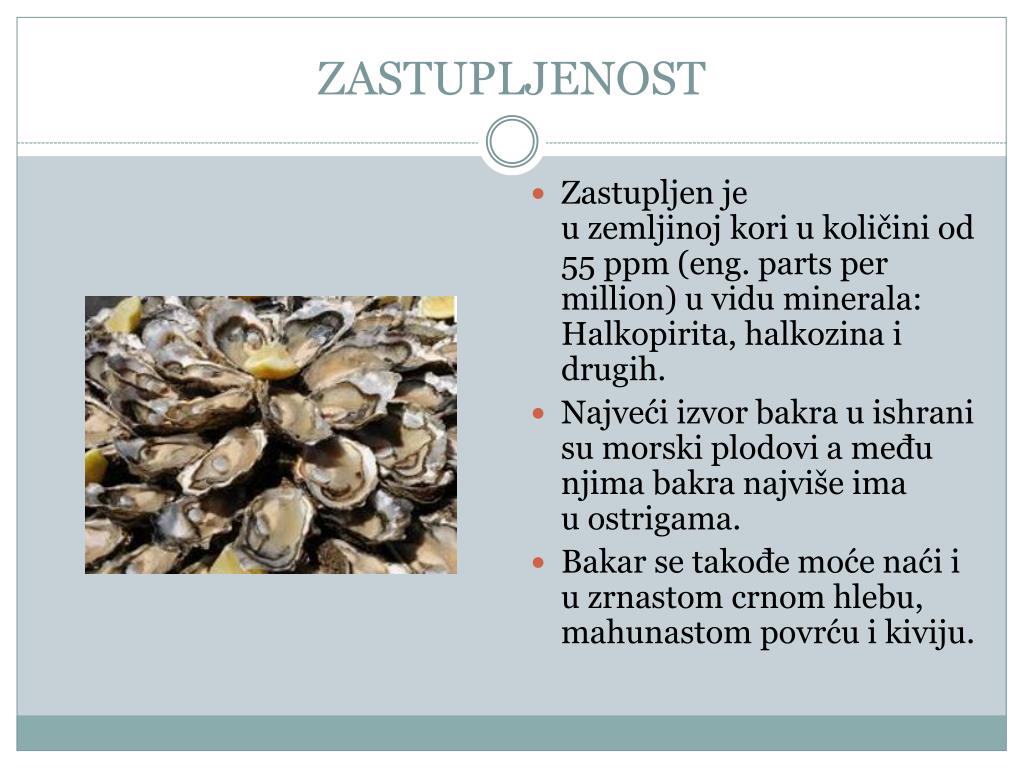 ZASTUPLJENOST

• Zastupljen je u zemljinoj kori u količini od 55 ppm (eng. parts per million) u vidu minerala: Halkopirita, halkozina i drugih.
• Najveći izvor bakra u ishrani su morski plodovi a među njima bakra najviše ima u ostrigama.
• Bakar se takođe moće naći i u zrnastom crnom hlebu, mahunastom povrću i kiviju.